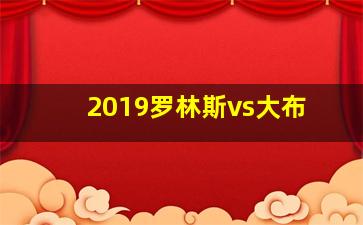 2019罗林斯vs大布